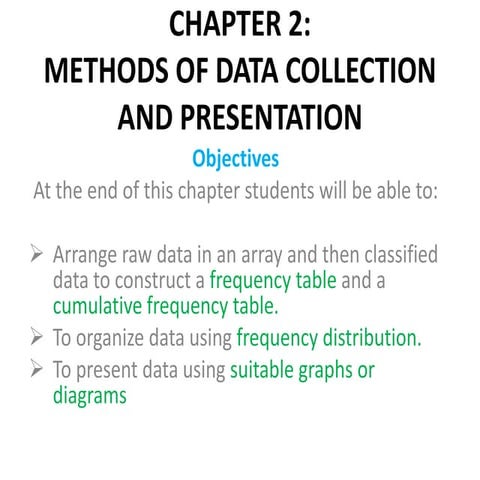 CHAPTER 2:
METHODS OF DATA COLLECTION AND PRESENTATION

Objectives

At the end of this chapter students will be able to:

➢ Arrange raw data in an array and then classified data to construct a frequency table and a cumulative frequency table.
➢ To organize data using frequency distribution.
➢ To present data using suitable graphs or diagrams